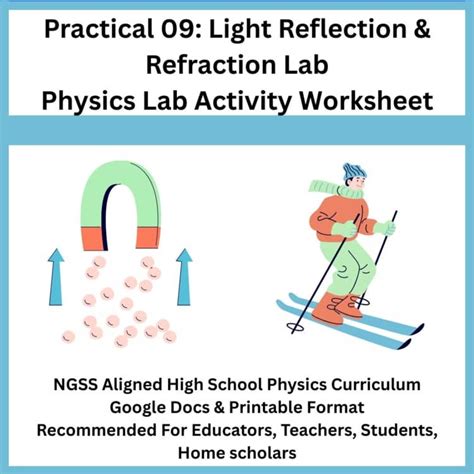 Practical 09: Light Reflection & Refraction Lab
Physics Lab Activity Worksheet

NGSS Aligned High School Physics Curriculum
Google Docs & Printable Format
Recommended For Educators, Teachers, Students, Home scholars